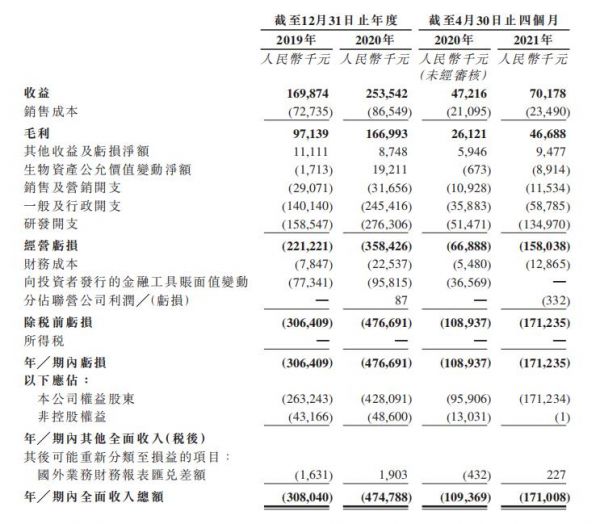 |  | 截至12月31日止年度 |  | 截至4月30日止四個月 |  |
|---|---|---|---|---|
|  | 2019年 | 2020年 | 2020年 | 2021年 |
|  | 人民幣千元 | 人民幣千元 | 人民幣千元 (未經審核) | 人民幣千元 |
| 收益 | 169,874 | 253,542 | 47,216 | 70,178 |
| 銷售成本 | (72,735) | (86,549) | (21,095) | (23,490) |
| 毛利 | 97,139 | 166,993 | 26,121 | 46,688 |
| 其他收益及虧損淨額 | 11,111 | 8,748 | 5,946 | 9,477 |
| 生物資產公允價值變動淨額 | (1,713) | 19,211 | (673) | (8,914) |
| 銷售及營銷開支 | (29,071) | (31,656) | (10,928) | (11,534) |
| 一般及行政開支 | (140,140) | (245,416) | (35,883) | (58,785) |
| 研發開支 | (158,547) | (276,306) | (51,471) | (134,970) |
| 經營虧損 | (221,221) | (358,426) | (66,888) | (158,038) |
| 財務成本 | (7,847) | (22,537) | (5,480) | (12,865) |
| 向投資者發行的金融工具賬面值變動 | (77,341) | (95,815) | (36,569) | — |
| 分佔聯營公司利潤／(虧損) | — | 87 | — | (332) |
| 除稅前虧損 | (306,409) | (476,691) | (108,937) | (171,235) |
| 所得稅 | — | — | — | — |
| 年／期內虧損 | (306,409) | (476,691) | (108,937) | (171,235) |
| 以下應佔： |  |  |  |  |
| 本公司權益股東 | (263,243) | (428,091) | (95,906) | (171,234) |
| 非控股權益 | (43,166) | (48,600) | (13,031) | (1) |
| 年／期內其他全面收入(稅後) |  |  |  |  |
| 其後可能重新分類至損益的項目： |  |  |  |  |
| 國外業務財務報表匯兌差額 | (1,631) | 1,903 | (432) | 227 |
| 年／期內全面收入總額 | (308,040) | (474,788) | (109,369) | (171,008) |